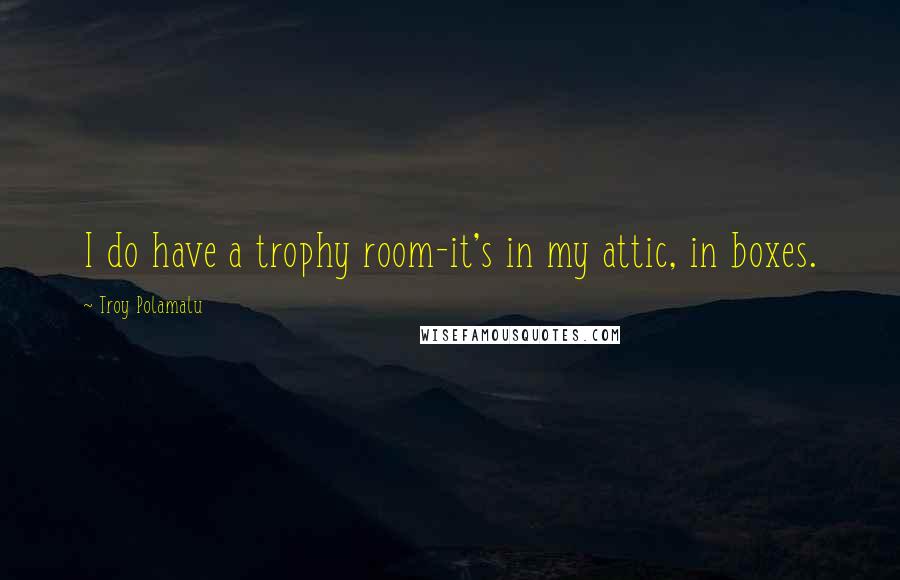 I do have a trophy room-it's in my attic, in boxes.

~ Troy Polamalu

WISEFAMOUSQUOTES.COM